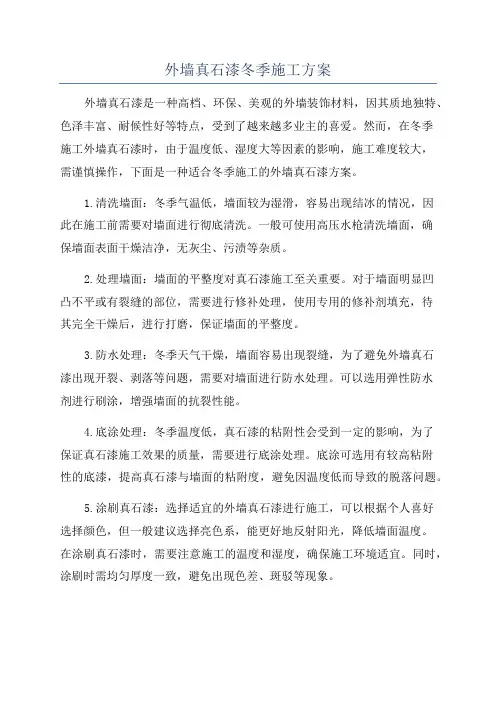 外墙真石漆冬季施工方案

外墙真石漆是一种高档、环保、美观的外墙装饰材料，因其质地独特、色泽丰富、耐候性好等特点，受到了越来越多业主的喜爱。然而，在冬季施工外墙真石漆时，由于温度低、湿度大等因素的影响，施工难度较大，需谨慎操作，下面是一种适合冬季施工的外墙真石漆方案。

1.清洗墙面：冬季气温低，墙面较为湿滑，容易出现结冰的情况，因此在施工前需要对墙面进行彻底清洗。一般可使用高压水枪清洗墙面，确保墙面表面干燥洁净，无灰尘、污渍等杂质。

2.处理墙面：墙面的平整度对真石漆施工至关重要。对于墙面明显凹凸不平或有裂缝的部位，需要进行修补处理，使用专用的修补剂填充，待其完全干燥后，进行打磨，保证墙面的平整度。

3.防水处理：冬季天气干燥，墙面容易出现裂缝，为了避免外墙真石漆出现开裂、剥落等问题，需要对墙面进行防水处理。可以选用弹性防水剂进行刷涂，增强墙面的抗裂性能。

4.底涂处理：冬季温度低，真石漆的粘附性会受到一定的影响，为了保证真石漆施工效果的质量，需要进行底涂处理。底涂可选用有较高粘附性的底漆，提高真石漆与墙面的粘附度，避免因温度低而导致的脱落问题。

5.涂刷真石漆：选择适宜的外墙真石漆进行施工，可以根据个人喜好选择颜色，但一般建议选择亮色系，能更好地反射阳光，降低墙面温度。在涂刷真石漆时，需要注意施工的温度和湿度，确保施工环境适宜。同时，涂刷时需均匀厚度一致，避免出现色差、斑驳等现象。